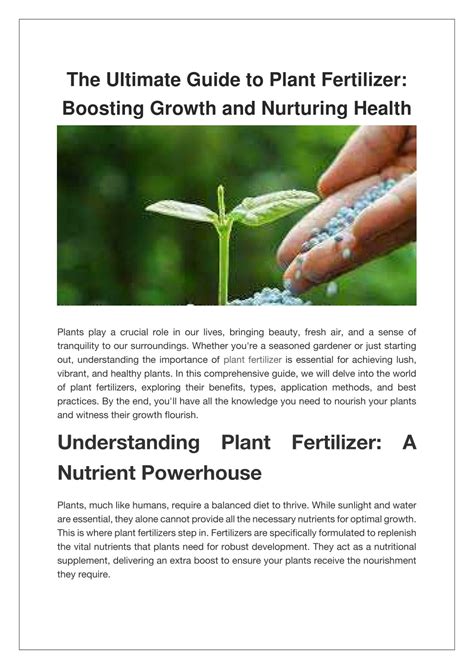 The Ultimate Guide to Plant Fertilizer: Boosting Growth and Nurturing Health

Plants play a crucial role in our lives, bringing beauty, fresh air, and a sense of tranquility to our surroundings. Whether you're a seasoned gardener or just starting out, understanding the importance of plant fertilizer is essential for achieving lush, vibrant, and healthy plants. In this comprehensive guide, we will delve into the world of plant fertilizers, exploring their benefits, types, application methods, and best practices. By the end, you'll have all the knowledge you need to nourish your plants and witness their growth flourish.

Understanding Plant Fertilizer: A Nutrient Powerhouse

Plants, much like humans, require a balanced diet to thrive. While sunlight and water are essential, they alone cannot provide all the necessary nutrients for optimal growth. This is where plant fertilizers step in. Fertilizers are specifically formulated to replenish the vital nutrients that plants need for robust development. They act as a nutritional supplement, delivering an extra boost to ensure your plants receive the nourishment they require.